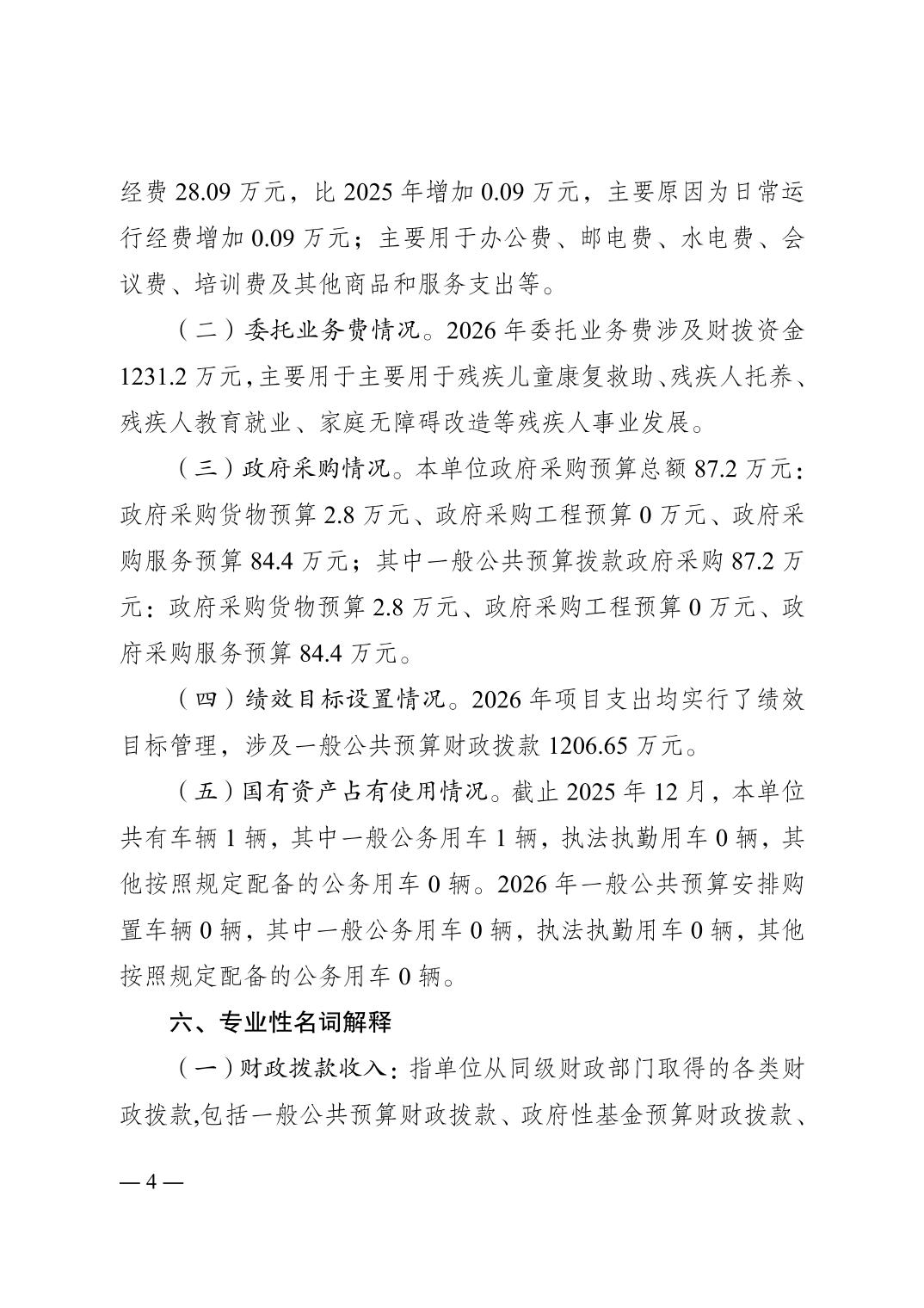 经费 28.09 万元，比 2025 年增加 0.09 万元，主要原因为日常运行经费增加 0.09 万元；主要用于办公费、邮电费、水电费、会议费、培训费及其他商品和服务支出等。

（二）委托业务费情况。2026 年委托业务费涉及财拨资金 1231.2 万元，主要用于主要用于残疾儿童康复救助、残疾人托养、残疾人教育就业、家庭无障碍改造等残疾人事业发展。

（三）政府采购情况。本单位政府采购预算总额 87.2 万元：政府采购货物预算 2.8 万元、政府采购工程预算 0 万元、政府采购服务预算 84.4 万元；其中一般公共预算拨款政府采购 87.2 万元：政府采购货物预算 2.8 万元、政府采购工程预算 0 万元、政府采购服务预算 84.4 万元。

（四）绩效目标设置情况。2026 年项目支出均实行了绩效目标管理，涉及一般公共预算财政拨款 1206.65 万元。

（五）国有资产占有使用情况。截止 2025 年 12 月，本单位共有车辆 1 辆，其中一般公务用车 1 辆，执法执勤用车 0 辆，其他按照规定配备的公务用车 0 辆。2026 年一般公共预算安排购置车辆 0 辆，其中一般公务用车 0 辆，执法执勤用车 0 辆，其他按照规定配备的公务用车 0 辆。

六、专业性名词解释

（一）财政拨款收入：指单位从同级财政部门取得的各类财政拨款,包括一般公共预算财政拨款、政府性基金预算财政拨款、

— 4 —